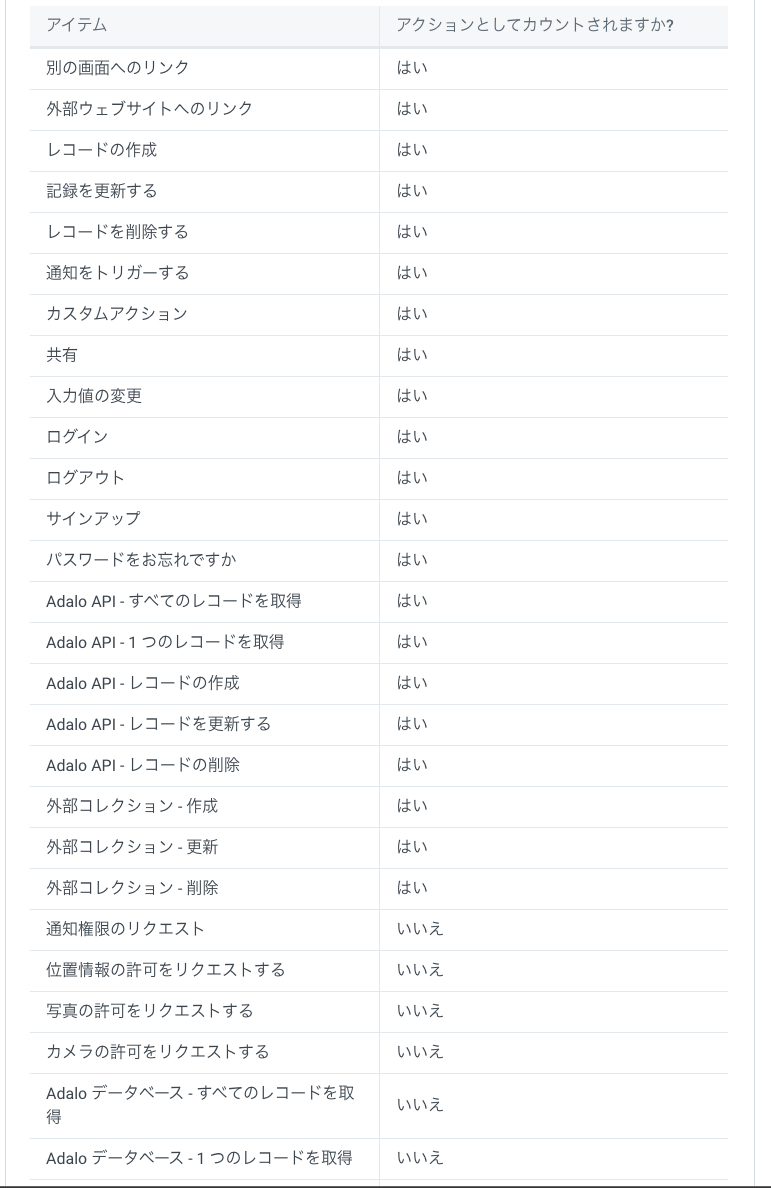 | アイテム | アクションとしてカウントされますか? |
|---|---|
| 別の画面へのリンク | はい |
| 外部ウェブサイトへのリンク | はい |
| レコードの作成 | はい |
| 記録を更新する | はい |
| レコードを削除する | はい |
| 通知をトリガーする | はい |
| カスタムアクション | はい |
| 共有 | はい |
| 入力値の変更 | はい |
| ログイン | はい |
| ログアウト | はい |
| サインアップ | はい |
| パスワードをお忘れですか | はい |
| Adalo API - すべてのレコードを取得 | はい |
| Adalo API - 1 つのレコードを取得 | はい |
| Adalo API - レコードの作成 | はい |
| Adalo API - レコードを更新する | はい |
| Adalo API - レコードの削除 | はい |
| 外部コレクション - 作成 | はい |
| 外部コレクション - 更新 | はい |
| 外部コレクション - 削除 | はい |
| 通知権限のリクエスト | いいえ |
| 位置情報の許可をリクエストする | いいえ |
| 写真の許可をリクエストする | いいえ |
| カメラの許可をリクエストする | いいえ |
| Adalo データベース - すべてのレコードを取得 | いいえ |
| Adalo データベース - 1 つのレコードを取得 | いいえ |